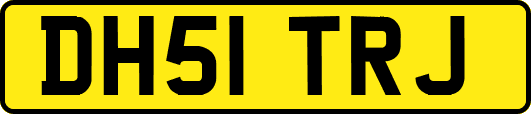 DH51 TRJ